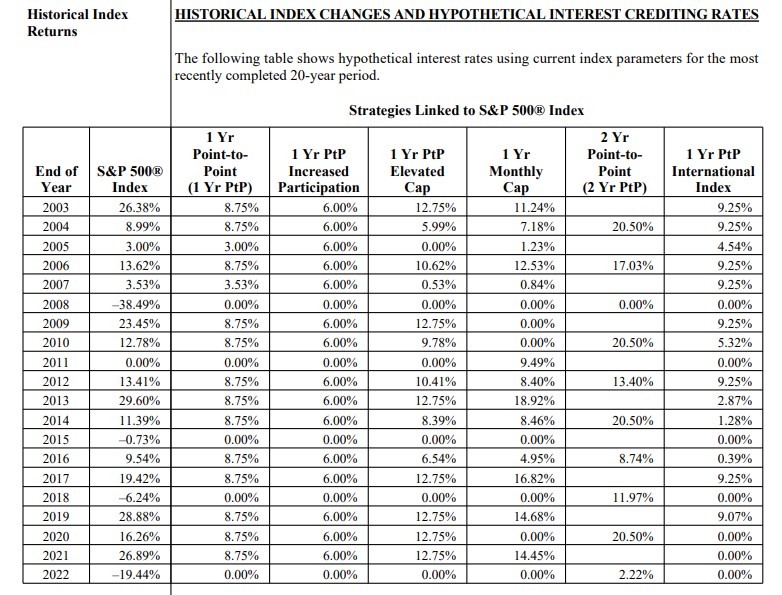 Historical Index Returns

HISTORICAL INDEX CHANGES AND HYPOTHETICAL INTEREST CREDITING RATES

The following table shows hypothetical interest rates using current index parameters for the most recently completed 20-year period.

Strategies Linked to S&P 500® Index

| End of Year | S&P 500® Index | 1 Yr Point-to-Point (1 Yr PtP) | 1 Yr PtP Increased Participation | 1 Yr PtP Elevated Cap | 1 Yr Monthly Cap | 2 Yr Point-to-Point (2 Yr PtP) | 1 Yr PtP International Index |
|---|---|---|---|---|---|---|---|
| 2003 | 26.38% | 8.75% | 6.00% | 12.75% | 11.24% | | 9.25% |
| 2004 | 8.99% | 8.75% | 6.00% | 5.99% | 7.18% | 20.50% | 9.25% |
| 2005 | 3.00% | 3.00% | 6.00% | 0.00% | 1.23% | | 4.54% |
| 2006 | 13.62% | 8.75% | 6.00% | 10.62% | 12.53% | 17.03% | 9.25% |
| 2007 | 3.53% | 3.53% | 6.00% | 0.53% | 0.84% | | 9.25% |
| 2008 | –38.49% | 0.00% | 0.00% | 0.00% | 0.00% | 0.00% | 0.00% |
| 2009 | 23.45% | 8.75% | 6.00% | 12.75% | 0.00% | | 9.25% |
| 2010 | 12.78% | 8.75% | 6.00% | 9.78% | 0.00% | 20.50% | 5.32% |
| 2011 | 0.00% | 0.00% | 0.00% | 0.00% | 9.49% | | 0.00% |
| 2012 | 13.41% | 8.75% | 6.00% | 10.41% | 8.40% | 13.40% | 9.25% |
| 2013 | 29.60% | 8.75% | 6.00% | 12.75% | 18.92% | | 2.87% |
| 2014 | 11.39% | 8.75% | 6.00% | 8.39% | 8.46% | 20.50% | 1.28% |
| 2015 | –0.73% | 0.00% | 0.00% | 0.00% | 0.00% | | 0.00% |
| 2016 | 9.54% | 8.75% | 6.00% | 6.54% | 4.95% | 8.74% | 0.39% |
| 2017 | 19.42% | 8.75% | 6.00% | 12.75% | 16.82% | | 9.25% |
| 2018 | –6.24% | 0.00% | 0.00% | 0.00% | 0.00% | 11.97% | 0.00% |
| 2019 | 28.88% | 8.75% | 6.00% | 12.75% | 14.68% | | 9.07% |
| 2020 | 16.26% | 8.75% | 6.00% | 12.75% | 0.00% | 20.50% | 0.00% |
| 2021 | 26.89% | 8.75% | 6.00% | 12.75% | 14.45% | | 0.00% |
| 2022 | –19.44% | 0.00% | 0.00% | 0.00% | 0.00% | 2.22% | 0.00% |